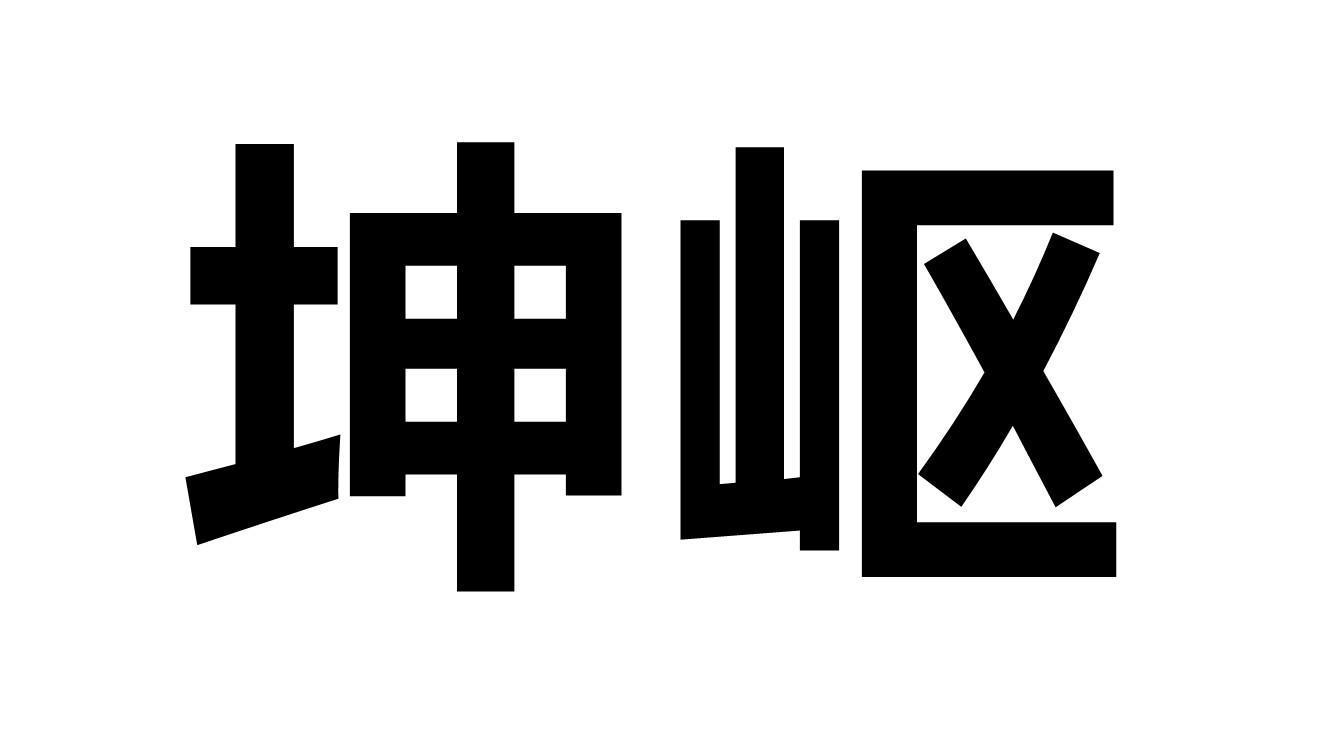 坤岖